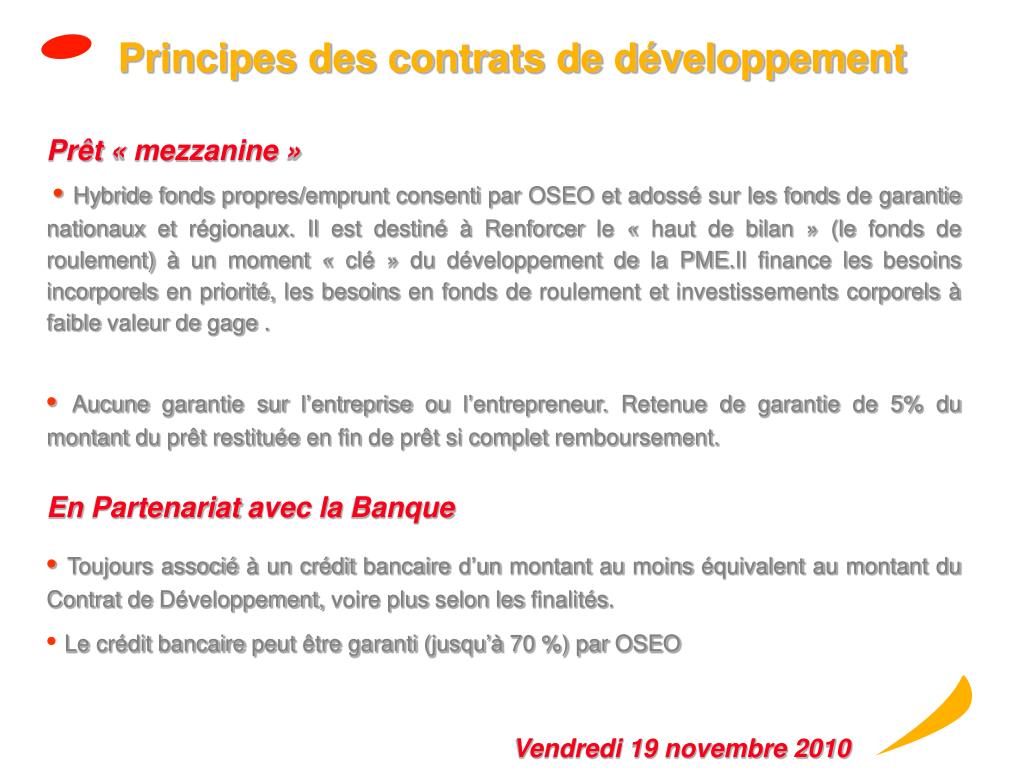 Principes des contrats de développement

Prêt « mezzanine »

• Hybride fonds propres/emprunt consenti par OSEO et adossé sur les fonds de garantie nationaux et régionaux. Il est destiné à Renforcer le « haut de bilan » (le fonds de roulement) à un moment « clé » du développement de la PME.Il finance les besoins incorporels en priorité, les besoins en fonds de roulement et investissements corporels à faible valeur de gage .

• Aucune garantie sur l'entreprise ou l'entrepreneur. Retenue de garantie de 5% du montant du prêt restituée en fin de prêt si complet remboursement.

En Partenariat avec la Banque

• Toujours associé à un crédit bancaire d'un montant au moins équivalent au montant du Contrat de Développement, voire plus selon les finalités.

• Le crédit bancaire peut être garanti (jusqu'à 70 %) par OSEO

Vendredi 19 novembre 2010